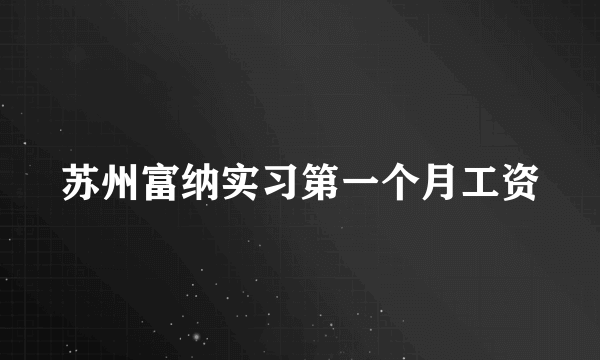 苏州富纳实习第一个月工资